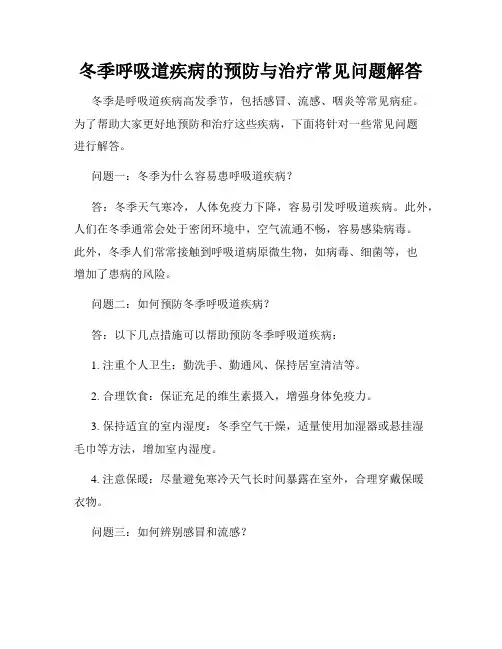 冬季呼吸道疾病的预防与治疗常见问题解答

冬季是呼吸道疾病高发季节，包括感冒、流感、咽炎等常见病症。为了帮助大家更好地预防和治疗这些疾病，下面将针对一些常见问题进行解答。

问题一：冬季为什么容易患呼吸道疾病？

答：冬季天气寒冷，人体免疫力下降，容易引发呼吸道疾病。此外，人们在冬季通常会处于密闭环境中，空气流通不畅，容易感染病毒。此外，冬季人们常常接触到呼吸道病原微生物，如病毒、细菌等，也增加了患病的风险。

问题二：如何预防冬季呼吸道疾病？

答：以下几点措施可以帮助预防冬季呼吸道疾病：

1. 注重个人卫生：勤洗手、勤通风、保持居室清洁等。

2. 合理饮食：保证充足的维生素摄入，增强身体免疫力。

3. 保持适宜的室内湿度：冬季空气干燥，适量使用加湿器或悬挂湿毛巾等方法，增加室内湿度。

4. 注意保暖：尽量避免寒冷天气长时间暴露在室外，合理穿戴保暖衣物。

问题三：如何辨别感冒和流感？